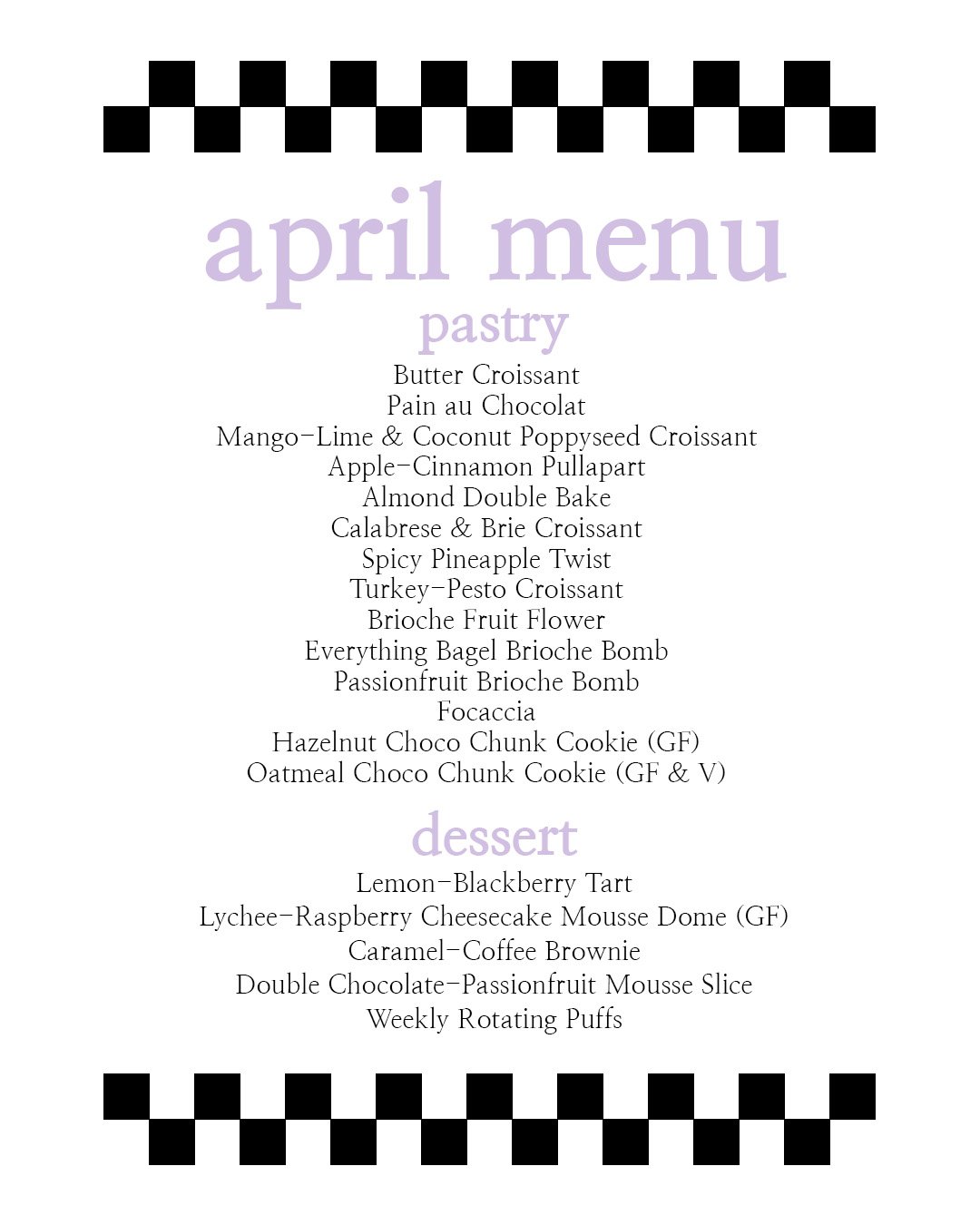 april menu

pastry

Butter Croissant
Pain au Chocolat
Mango-Lime & Coconut Poppyseed Croissant
Apple-Cinnamon Pullapart
Almond Double Bake
Calabrese & Brie Croissant
Spicy Pineapple Twist
Turkey-Pesto Croissant
Brioche Fruit Flower
Everything Bagel Brioche Bomb
Passionfruit Brioche Bomb
Focaccia
Hazelnut Choco Chunk Cookie (GF)
Oatmeal Choco Chunk Cookie (GF & V)

dessert

Lemon-Blackberry Tart
Lychee-Raspberry Cheesecake Mousse Dome (GF)
Caramel-Coffee Brownie
Double Chocolate-Passionfruit Mousse Slice
Weekly Rotating Puffs